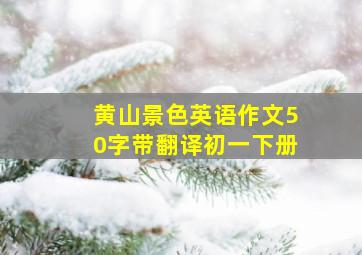 黄山景色英语作文50字带翻译初一下册